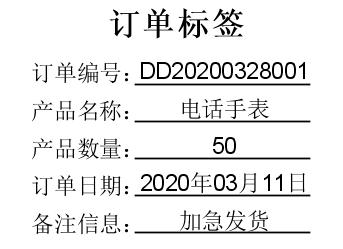 订单标签

订单编号：DD20200328001

产品名称：电话手表

产品数量：50

订单日期：2020年03月11日

备注信息：加急发货